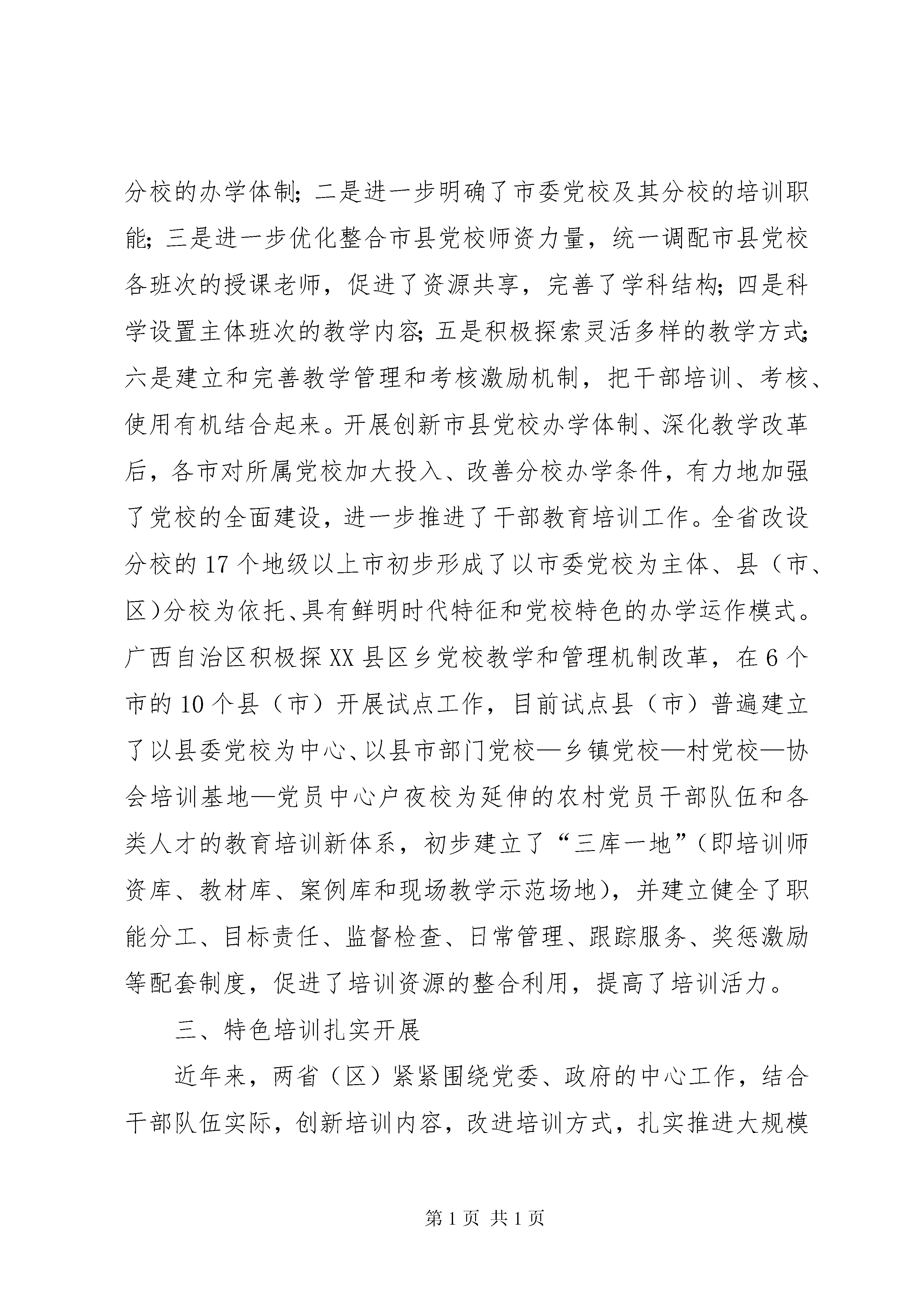 分校的办学体制；二是进一步明确了市委党校及其分校的培训职能；三是进一步优化整合市县党校师资力量，统一调配市县党校各班次的授课老师，促进了资源共享，完善了学科结构；四是科学设置主体班次的教学内容；五是积极探索灵活多样的教学方式；六是建立和完善教学管理和考核激励机制，把干部培训、考核、使用有机结合起来。开展创新市县党校办学体制、深化教学改革后，各市对所属党校加大投入、改善分校办学条件，有力地加强了党校的全面建设，进一步推进了干部教育培训工作。全省改设分校的17个地级以上市初步形成了以市委党校为主体、县（市、区）分校为依托、具有鲜明时代特征和党校特色的办学运作模式。广西自治区积极探XX县区乡党校教学和管理机制改革，在6个市的10个县（市）开展试点工作，目前试点县（市）普遍建立了以县委党校为中心、以县市部门党校—乡镇党校—村党校—协会培训基地—党员中心户夜校为延伸的农村党员干部队伍和各类人才的教育培训新体系，初步建立了“三库一地”（即培训师资库、教材库、案例库和现场教学示范场地），并建立健全了职能分工、目标责任、监督检查、日常管理、跟踪服务、奖惩激励等配套制度，促进了培训资源的整合利用，提高了培训活力。

三、特色培训扎实开展

近年来，两省（区）紧紧围绕党委、政府的中心工作，结合干部队伍实际，创新培训内容，改进培训方式，扎实推进大规模

第1页 共1页